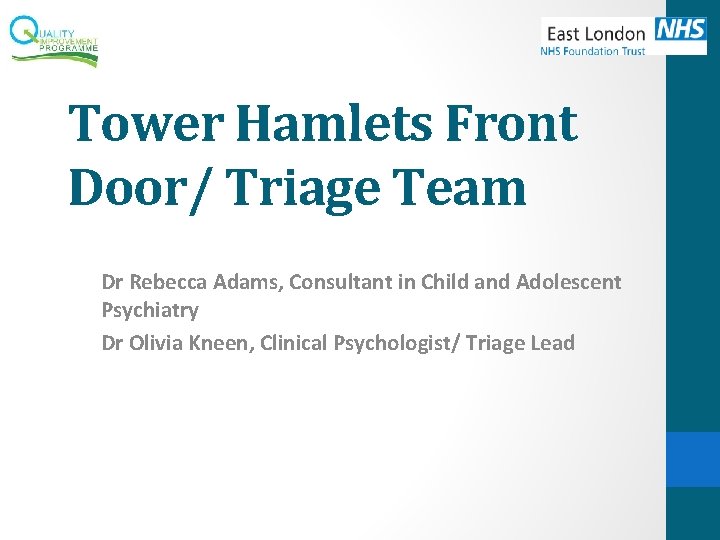 QUALITY IMPROVEMENT PROGRAMME

East London NHS
NHS Foundation Trust

Tower Hamlets Front Door/ Triage Team

Dr Rebecca Adams, Consultant in Child and Adolescent Psychiatry

Dr Olivia Kneen, Clinical Psychologist/ Triage Lead